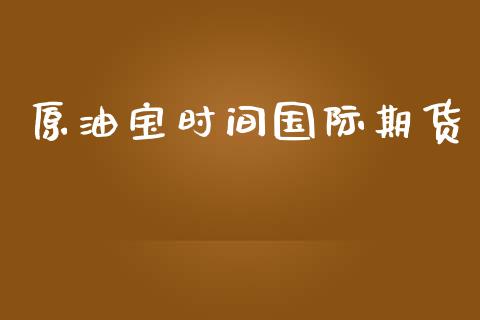 原油宝时间国际期货